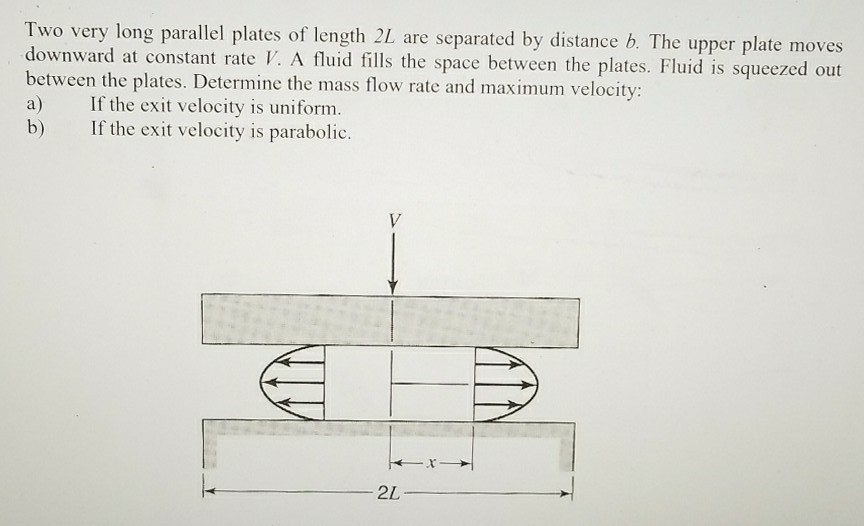 Two very long parallel plates of length $2L$ are separated by distance $b$. The upper plate moves downward at constant rate $V$. A fluid fills the space between the plates. Fluid is squeezed out between the plates. Determine the mass flow rate and maximum velocity:

a) If the exit velocity is uniform.

b) If the exit velocity is parabolic.

$V$

$x$

$2L$